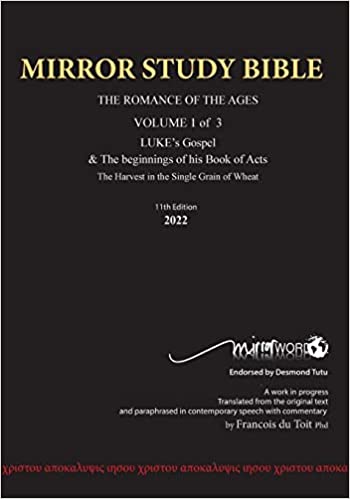 MIRROR STUDY BIBLE

THE ROMANCE OF THE AGES

VOLUME 1 of 3

LUKE's Gospel
& The beginnings of his Book of Acts
The Harvest in the Single Grain of Wheat

11th Edition
2022

mirrorWORD

Endorsed by Desmond Tutu

A work in progress
Translated from the original text
and paraphrased in contemporary speech with commentary
by Francois du Toit Phd

χριστου αποκαλυψις ιησου χριστου αποκαλυψις ιησου χριστου αποκα